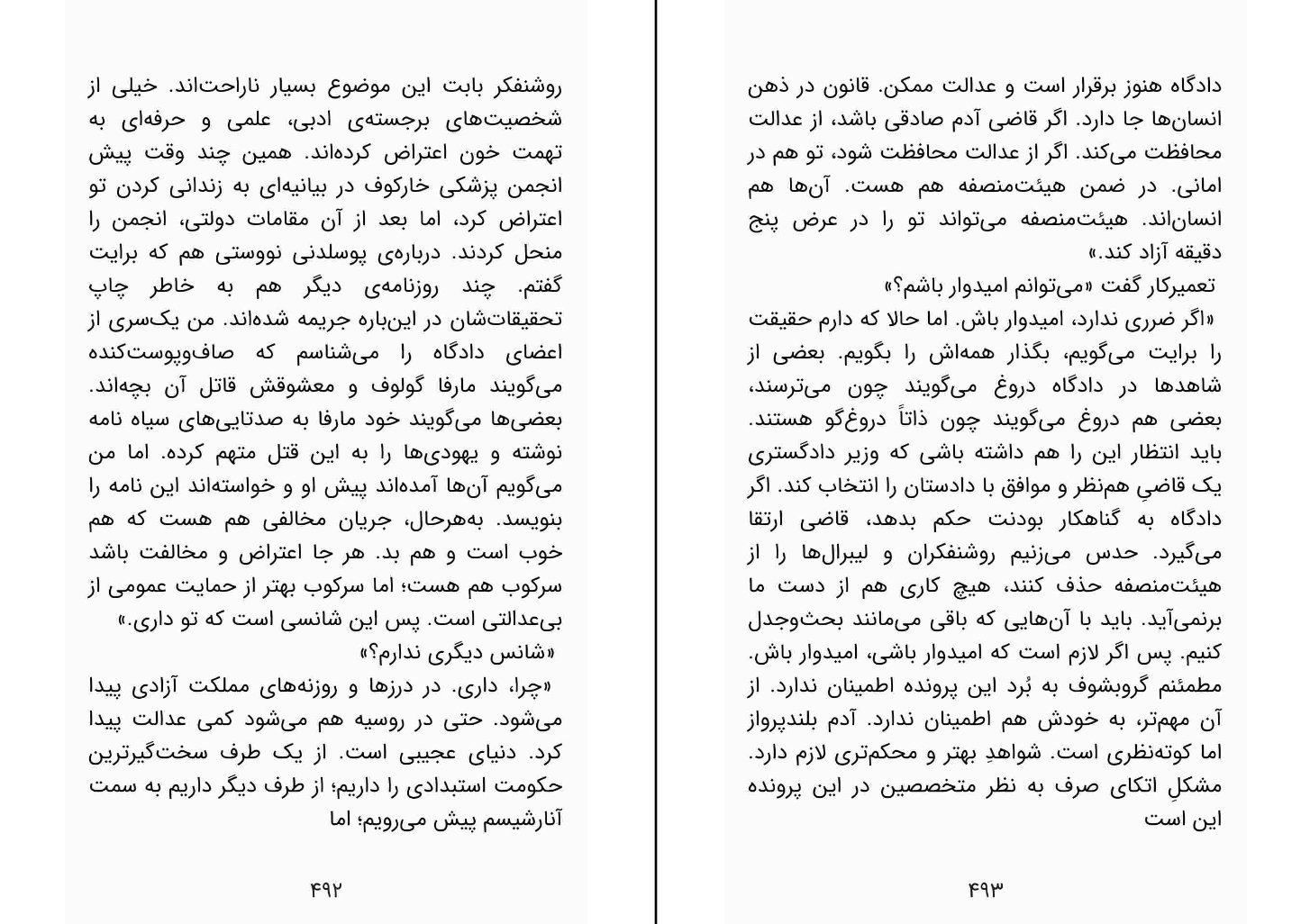 دادگاه هنوز برقرار است و عدالت ممکن. قانون در ذهن انسان‌ها جا دارد. اگر قاضی آدم صادقی باشد، از عدالت محافظت می‌کند. اگر از عدالت محافظت شود، تو هم در امانی. در ضمن هیئت‌منصفه هم هست. آن‌ها هم انسان‌اند. هیئت‌منصفه می‌تواند تو را در عرض پنج دقیقه آزاد کند.»

تعمیرکار گفت «می‌توانم امیدوار باشم؟»

«اگر ضرری ندارد، امیدوار باش. اما حالا که دارم حقیقت را برایت می‌گویم، بگذار همه‌اش را بگویم. بعضی از شاهدها در دادگاه دروغ می‌گویند چون می‌ترسند، بعضی هم دروغ می‌گویند چون ذاتاً دروغ‌گو هستند. باید انتظار این را هم داشته باشی که وزیر دادگستری یک قاضیِ هم‌نظر و موافق با دادستان را انتخاب کند. اگر دادگاه به گناهکار بودنت حکم بدهد، قاضی ارتقا می‌گیرد. حدس می‌زنیم روشنفکران و لیبرال‌ها را از هیئت‌منصفه حذف کنند، هیچ کاری هم از دست ما برنمی‌آید. باید با آن‌هایی که باقی می‌مانند بحث‌وجدل کنیم. پس اگر لازم است که امیدوار باشی، امیدوار باش. مطمئنم گروبشوف به بُرد این پرونده اطمینان ندارد. از آن مهم‌تر، به خودش هم اطمینان ندارد. آدم بلندپرواز اما کوته‌نظری است. شواهدِ بهتر و محکم‌تری لازم دارد. مشکلِ اتکای صرف به نظر متخصصین در این پرونده این است

۴۹۳

روشنفکر بابت این موضوع بسیار ناراحت‌اند. خیلی از شخصیت‌های برجسته‌ی ادبی، علمی و حرفه‌ای به تهمت خون اعتراض کرده‌اند. همین چند وقت پیش انجمن پزشکی خارکوف در بیانیه‌ای به زندانی کردن تو اعتراض کرد، اما بعد از آن مقامات دولتی، انجمن را منحل کردند. درباره‌ی پوسلدنی نووستی هم که برایت گفتم. چند روزنامه‌ی دیگر هم به خاطر چاپ تحقیقات‌شان در این‌باره جریمه شده‌اند. من یک‌سری از اعضای دادگاه را می‌شناسم که صاف‌وپوست‌کنده می‌گویند مارفا گولوف و معشوقش قاتل آن بچه‌اند. بعضی‌ها می‌گویند خود مارفا به صدتایی‌های سیاه نامه نوشته و یهودی‌ها را به این قتل متهم کرده. اما من می‌گویم آن‌ها آمده‌اند پیش او و خواسته‌اند این نامه را بنویسد. به‌هرحال، جریان مخالفی هم هست که هم خوب است و هم بد. هر جا اعتراض و مخالفت باشد سرکوب هم هست؛ اما سرکوب بهتر از حمایت عمومی از بی‌عدالتی است. پس این شانسی است که تو داری.»

«شانس دیگری ندارم؟»

«چرا، داری. در درزها و روزنه‌های مملکت آزادی پیدا می‌شود. حتی در روسیه هم می‌شود کمی عدالت پیدا کرد. دنیای عجیبی است. از یک طرف سخت‌گیرترین حکومت استبدادی را داریم؛ از طرف دیگر داریم به سمت آنارشیسم پیش می‌رویم؛ اما

۴۹۲